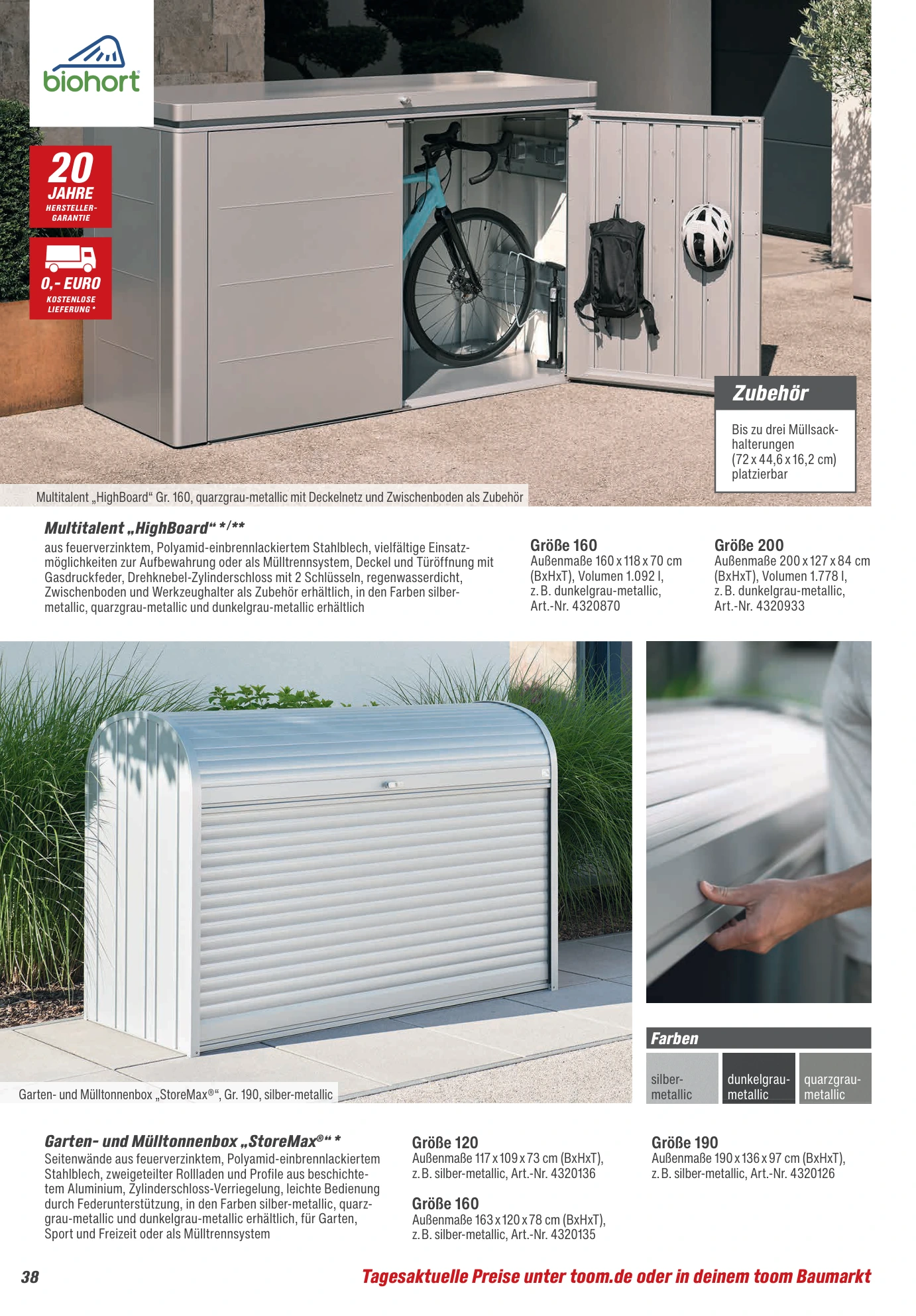 biohort

20
JAHRE
HERSTELLER-GARANTIE

0,- EURO
KOSTENLOSE LIEFERUNG *

Zubehör

Bis zu drei Müllsackhalterungen (72 x 44,6 x 16,2 cm) platzierbar

Multitalent „HighBoard“ Gr. 160, quarzgrau-metallic mit Deckelnetz und Zwischenboden als Zubehör

Multitalent „HighBoard“ */**
aus feuerverzinktem, Polyamid-einbrennlackiertem Stahlblech, vielfältige Einsatzmöglichkeiten zur Aufbewahrung oder als Mülltrennsystem, Deckel und Türöffnung mit Gasdruckfeder, Drehknebel-Zylinderschloss mit 2 Schlüsseln, regenwasserdicht, Zwischenboden und Werkzeughalter als Zubehör erhältlich, in den Farben silber-metallic, quarzgrau-metallic und dunkelgrau-metallic erhältlich

Größe 160
Außenmaße 160 x 118 x 70 cm (BxHxT), Volumen 1.092 l, z. B. dunkelgrau-metallic, Art.-Nr. 4320870

Größe 200
Außenmaße 200 x 127 x 84 cm (BxHxT), Volumen 1.778 l, z. B. dunkelgrau-metallic, Art.-Nr. 4320933

Garten- und Mülltonnenbox „StoreMax®“, Gr. 190, silber-metallic

Farben
silber-metallic
dunkelgrau-metallic
quarzgrau-metallic

Garten- und Mülltonnenbox „StoreMax®“ *
Seitenwände aus feuerverzinktem, Polyamid-einbrennlackiertem Stahlblech, zweigeteilter Rollladen und Profile aus beschichtetem Aluminium, Zylinderschloss-Verriegelung, leichte Bedienung durch Federunterstützung, in den Farben silber-metallic, quarzgrau-metallic und dunkelgrau-metallic erhältlich, für Garten, Sport und Freizeit oder als Mülltrennsystem

Größe 120
Außenmaße 117 x 109 x 73 cm (BxHxT), z. B. silber-metallic, Art.-Nr. 4320136

Größe 160
Außenmaße 163 x 120 x 78 cm (BxHxT), z. B. silber-metallic, Art.-Nr. 4320135

Größe 190
Außenmaße 190 x 136 x 97 cm (BxHxT), z. B. silber-metallic, Art.-Nr. 4320126

38

Tagesaktuelle Preise unter toom.de oder in deinem toom Baumarkt